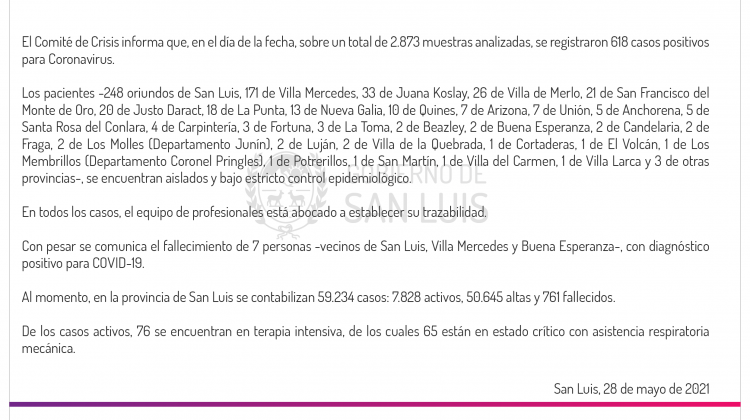 El Comité de Crisis informa que, en el día de la fecha, sobre un total de 2.873 muestras analizadas, se registraron 618 casos positivos para Coronavirus.

Los pacientes -248 oriundos de San Luis, 171 de Villa Mercedes, 33 de Juana Koslay, 26 de Villa de Merlo, 21 de San Francisco del Monte de Oro, 20 de Justo Daract, 18 de La Punta, 13 de Nueva Galia, 10 de Quines, 7 de Arizona, 7 de Unión, 5 de Anchorena, 5 de Santa Rosa del Conlara, 4 de Carpintería, 3 de Fortuna, 3 de La Toma, 2 de Beazley, 2 de Buena Esperanza, 2 de Candelaria, 2 de Fraga, 2 de Los Molles (Departamento Junín), 2 de Luján, 2 de Villa de la Quebrada, 1 de Cortaderas, 1 de El Volcán, 1 de Los Membrillos (Departamento Coronel Pringles), 1 de Potrerillos, 1 de San Martín, 1 de Villa del Carmen, 1 de Villa Larca y 3 de otras provincias-, se encuentran aislados y bajo estricto control epidemiológico.

En todos los casos, el equipo de profesionales está abocado a establecer su trazabilidad.

Con pesar se comunica el fallecimiento de 7 personas -vecinos de San Luis, Villa Mercedes y Buena Esperanza-, con diagnóstico positivo para COVID-19.

Al momento, en la provincia de San Luis se contabilizan 59.234 casos: 7.828 activos, 50.645 altas y 761 fallecidos.

De los casos activos, 76 se encuentran en terapia intensiva, de los cuales 65 están en estado crítico con asistencia respiratoria mecánica.

San Luis, 28 de mayo de 2021

GOBIERNO DE SAN LUIS